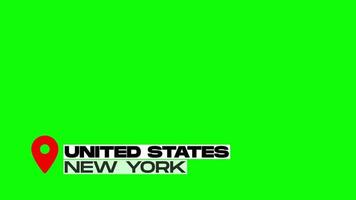 UNITED STATES
NEW YORK